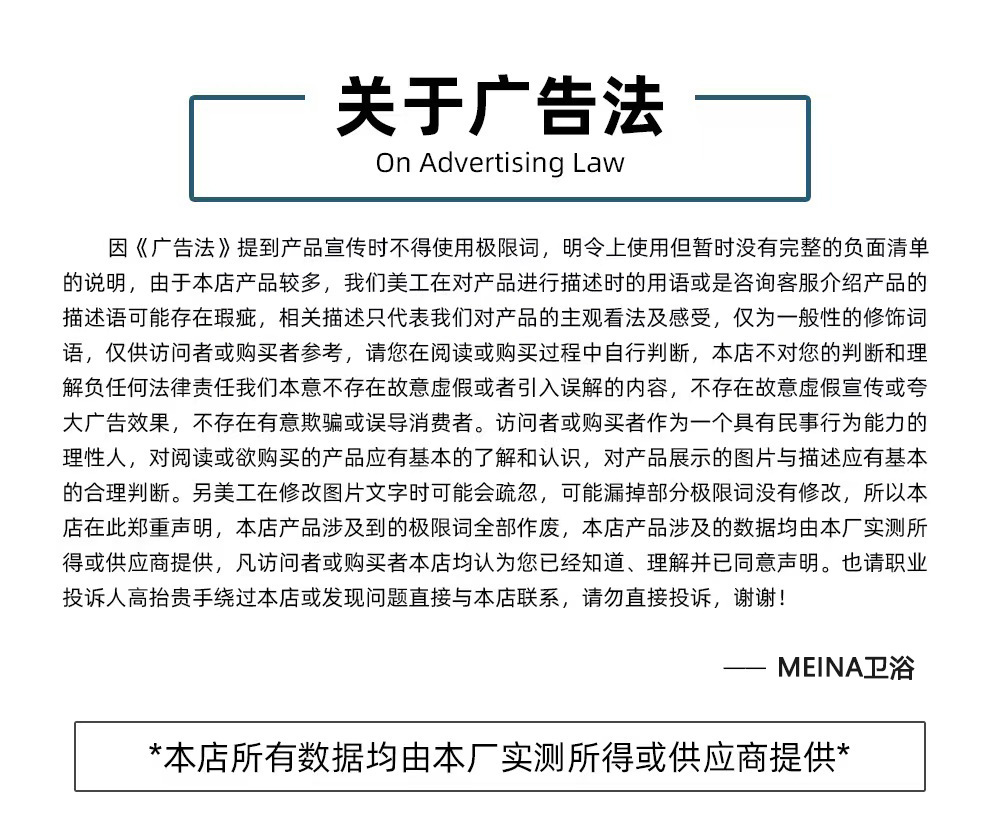 关于广告法
On Advertising Law

因《广告法》提到产品宣传时不得使用极限词，明令上使用但暂时没有完整的负面清单的说明，由于本店产品较多，我们美工在对产品进行描述时的用语或是咨询客服介绍产品的描述语可能存在瑕疵，相关描述只代表我们对产品的主观看法及感受，仅为一般性的修饰词语，仅供访问者或购买者参考，请您在阅读或购买过程中自行判断，本店不对您的判断和理解负任何法律责任我们本意不存在故意虚假或者引入误解的内容，不存在故意虚假宣传或夸大广告效果，不存在有意欺骗或误导消费者。访问者或购买者作为一个具有民事行为能力的理性人，对阅读或欲购买的产品应有基本的了解和认识，对产品展示的图片与描述应有基本的合理判断。另美工在修改图片文字时可能会疏忽，可能漏掉部分极限词没有修改，所以本店在此郑重声明，本店产品涉及到的极限词全部作废，本店产品涉及的数据均由本厂实测所得或供应商提供，凡访问者或购买者本店均认为您已经知道、理解并已同意声明。也请职业投诉人高抬贵手绕过本店或发现问题直接与本店联系，请勿直接投诉，谢谢！

—— MEINA卫浴

*本店所有数据均由本厂实测所得或供应商提供*